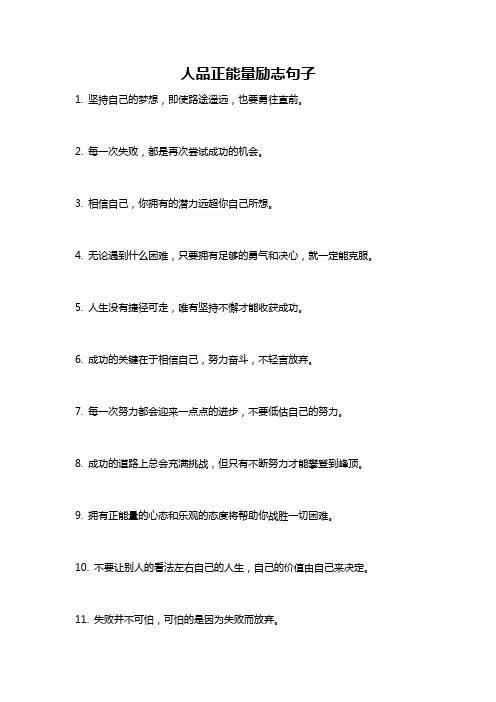 人品正能量励志句子

1. 坚持自己的梦想，即使路途遥远，也要勇往直前。

2. 每一次失败，都是再次尝试成功的机会。

3. 相信自己，你拥有的潜力远超你自己所想。

4. 无论遇到什么困难，只要拥有足够的勇气和决心，就一定能克服。

5. 人生没有捷径可走，唯有坚持不懈才能收获成功。

6. 成功的关键在于相信自己，努力奋斗，不轻言放弃。

7. 每一次努力都会迎来一点点的进步，不要低估自己的努力。

8. 成功的道路上总会充满挑战，但只有不断努力才能攀登到峰顶。

9. 拥有正能量的心态和乐观的态度将帮助你战胜一切困难。

10. 不要让别人的看法左右自己的人生，自己的价值由自己来决定。

11. 失败并不可怕，可怕的是因为失败而放弃。